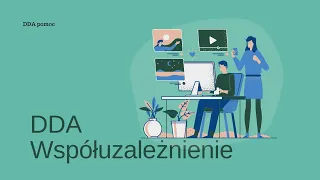 DDA pomoc

DDA
Współuzależnienie